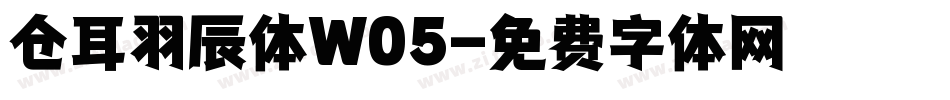 仓耳羽辰体W05-免费字体网